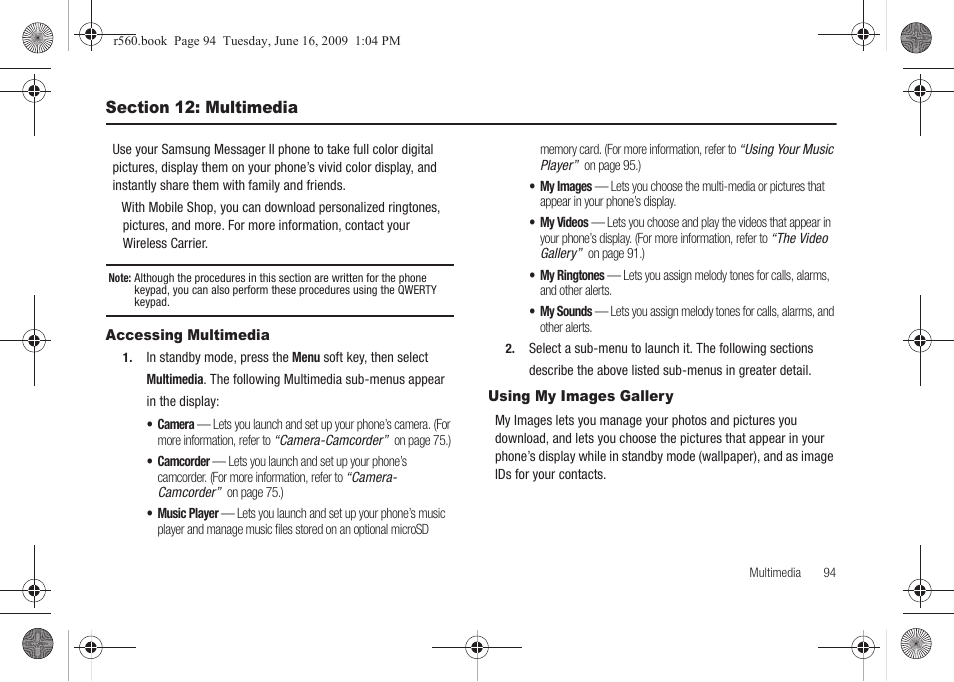 r560.book Page 94 Tuesday, June 16, 2009 1:04 PM

Section 12: Multimedia

Use your Samsung Messager II phone to take full color digital pictures, display them on your phone's vivid color display, and instantly share them with family and friends.

With Mobile Shop, you can download personalized ringtones, pictures, and more. For more information, contact your Wireless Carrier.

Note: Although the procedures in this section are written for the phone keypad, you can also perform these procedures using the QWERTY keypad.

Accessing Multimedia

1. In standby mode, press the Menu soft key, then select Multimedia. The following Multimedia sub-menus appear in the display:

• Camera — Lets you launch and set up your phone's camera. (For more information, refer to "Camera-Camcorder" on page 75.)

• Camcorder — Lets you launch and set up your phone's camcorder. (For more information, refer to "Camera-Camcorder" on page 75.)

• Music Player — Lets you launch and set up your phone's music player and manage music files stored on an optional microSD memory card. (For more information, refer to "Using Your Music Player" on page 95.)

• My Images — Lets you choose the multi-media or pictures that appear in your phone's display.

• My Videos — Lets you choose and play the videos that appear in your phone's display. (For more information, refer to "The Video Gallery" on page 91.)

• My Ringtones — Lets you assign melody tones for calls, alarms, and other alerts.

• My Sounds — Lets you assign melody tones for calls, alarms, and other alerts.

2. Select a sub-menu to launch it. The following sections describe the above listed sub-menus in greater detail.

Using My Images Gallery

My Images lets you manage your photos and pictures you download, and lets you choose the pictures that appear in your phone's display while in standby mode (wallpaper), and as image IDs for your contacts.

Multimedia 94